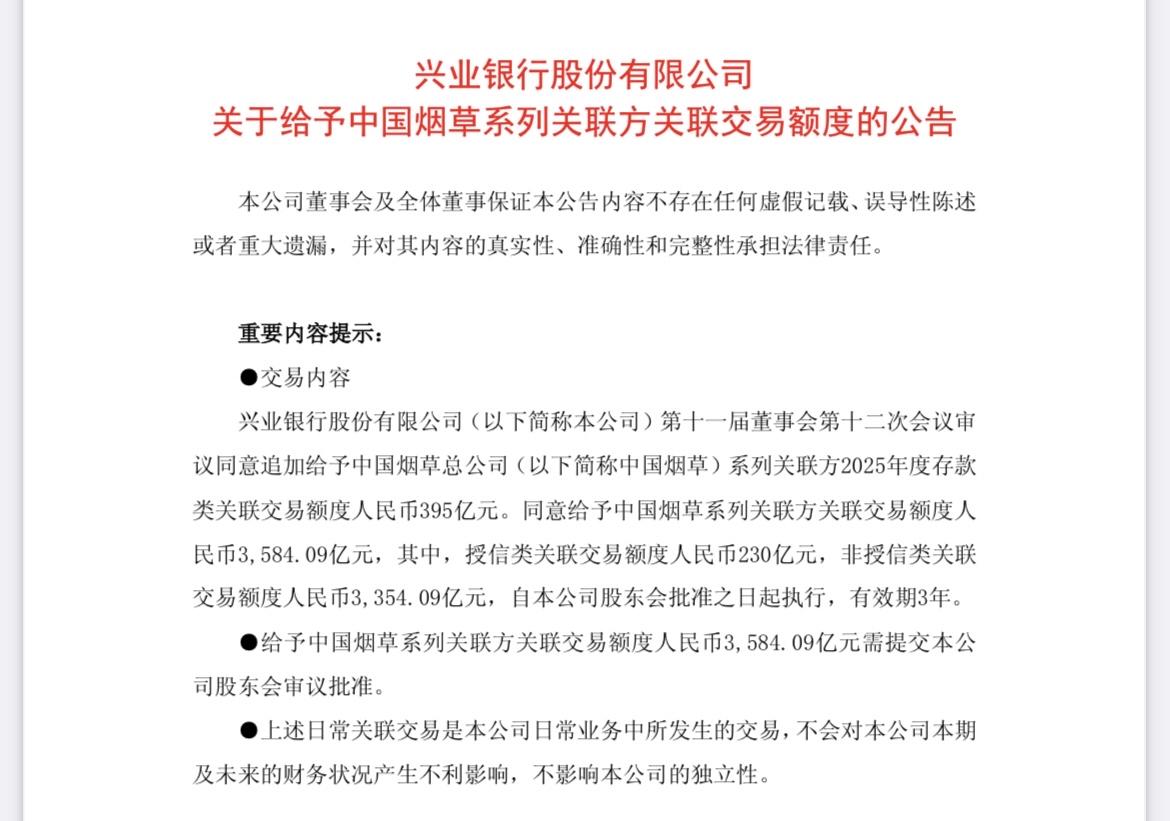 兴业银行股份有限公司
关于给予中国烟草系列关联方关联交易额度的公告

本公司董事会及全体董事保证本公告内容不存在任何虚假记载、误导性陈述或者重大遗漏，并对其内容的真实性、准确性和完整性承担法律责任。

重要内容提示：

●交易内容

兴业银行股份有限公司（以下简称本公司）第十一届董事会第十二次会议审议同意追加给予中国烟草总公司（以下简称中国烟草）系列关联方2025年度存款类关联交易额度人民币395亿元。同意给予中国烟草系列关联方关联交易额度人民币3,584.09亿元，其中，授信类关联交易额度人民币230亿元，非授信类关联交易额度人民币3,354.09亿元，自本公司股东会批准之日起执行，有效期3年。

●给予中国烟草系列关联方关联交易额度人民币3,584.09亿元需提交本公司股东会审议批准。

●上述日常关联交易是本公司日常业务中所发生的交易，不会对本公司本期及未来的财务状况产生不利影响，不影响本公司的独立性。